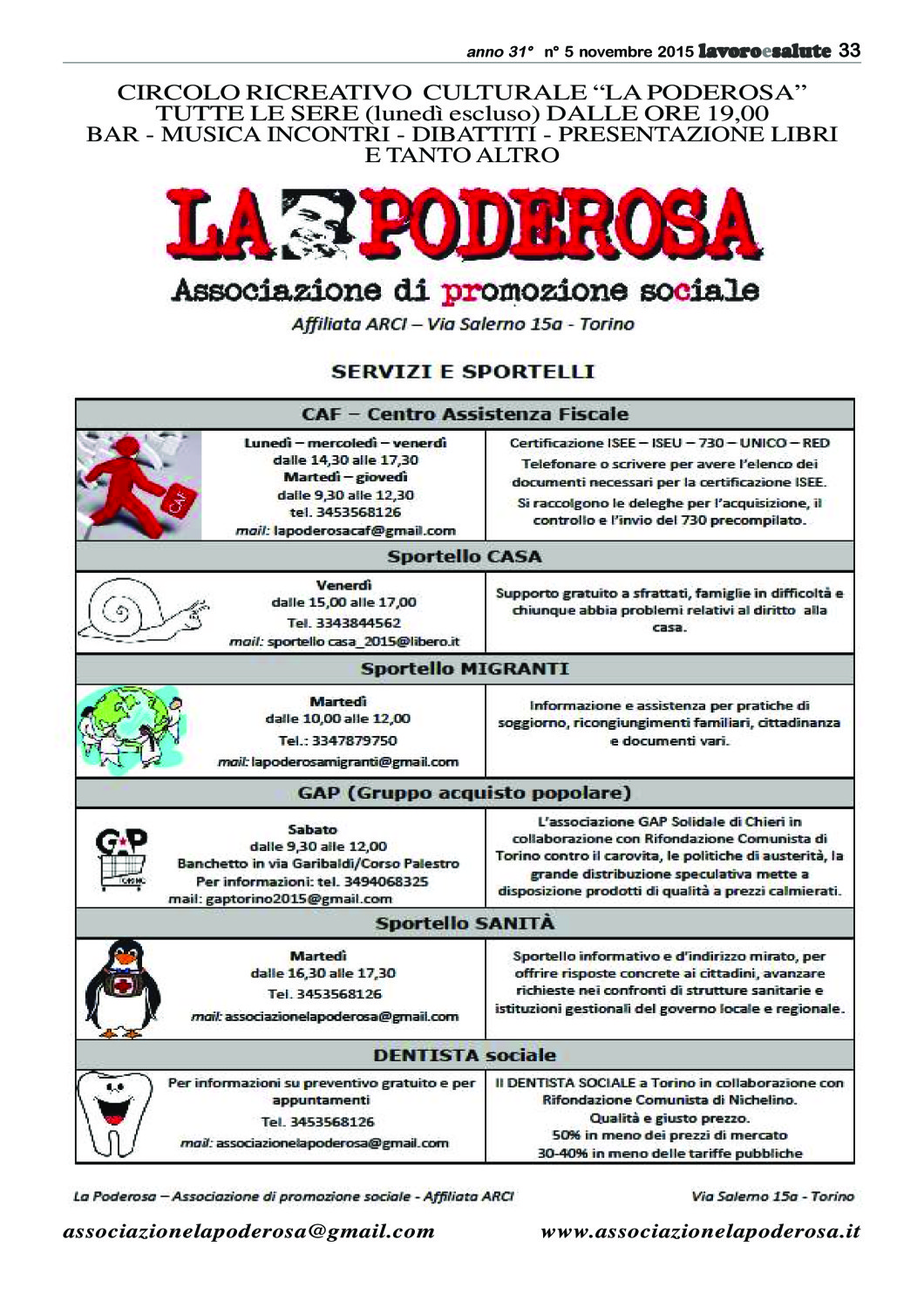 anno 31° n° 5 novembre 2015 lavoroesalute 33

CIRCOLO RICREATIVO CULTURALE "LA PODEROSA"
TUTTE LE SERE (lunedì escluso) DALLE ORE 19,00
BAR - MUSICA INCONTRI - DIBATTITI - PRESENTAZIONE LIBRI
E TANTO ALTRO

LA PODEROSA
Associazione di promozione sociale
Affiliata ARCI – Via Salerno 15a - Torino

SERVIZI E SPORTELLI

CAF – Centro Assistenza Fiscale

CAF

Lunedì – mercoledì – venerdì
dalle 14,30 alle 17,30
Martedì – giovedì
dalle 9,30 alle 12,30
tel. 3453568126
mail: lapoderosacaf@gmail.com

Certificazione ISEE – ISEU – 730 – UNICO – RED
Telefonare o scrivere per avere l'elenco dei documenti necessari per la certificazione ISEE.
Si raccolgono le deleghe per l'acquisizione, il controllo e l'invio del 730 precompilato.

Sportello CASA

Venerdì
dalle 15,00 alle 17,00
Tel. 3343844562
mail: sportello casa_2015@libero.it

Supporto gratuito a sfrattati, famiglie in difficoltà e chiunque abbia problemi relativi al diritto alla casa.

Sportello MIGRANTI

Martedì
dalle 10,00 alle 12,00
Tel.: 3347879750
mail: lapoderosamigranti@gmail.com

Informazione e assistenza per pratiche di soggiorno, ricongiungimenti familiari, cittadinanza e documenti vari.

GAP (Gruppo acquisto popolare)

GAP

Sabato
dalle 9,30 alle 12,00
Banchetto in via Garibaldi/Corso Palestro
Per informazioni: tel. 3494068325
mail: gaptorino2015@gmail.com

L'associazione GAP Solidale di Chieri in collaborazione con Rifondazione Comunista di Torino contro il carovita, le politiche di austerità, la grande distribuzione speculativa mette a disposizione prodotti di qualità a prezzi calmierati.

Sportello SANITÀ

Martedì
dalle 16,30 alle 17,30
Tel. 3453568126
mail: associazionelapoderosa@gmail.com

Sportello informativo e d'indirizzo mirato, per offrire risposte concrete ai cittadini, avanzare richieste nei confronti di strutture sanitarie e istituzioni gestionali del governo locale e regionale.

DENTISTA sociale

Per informazioni su preventivo gratuito e per appuntamenti
Tel. 3453568126
mail: associazionelapoderosa@gmail.com

Il DENTISTA SOCIALE a Torino in collaborazione con Rifondazione Comunista di Nichelino.
Qualità e giusto prezzo.
50% in meno dei prezzi di mercato
30-40% in meno delle tariffe pubbliche

La Poderosa – Associazione di promozione sociale - Affiliata ARCI Via Salerno 15a - Torino

associazionelapoderosa@gmail.com www.associazionelapoderosa.it